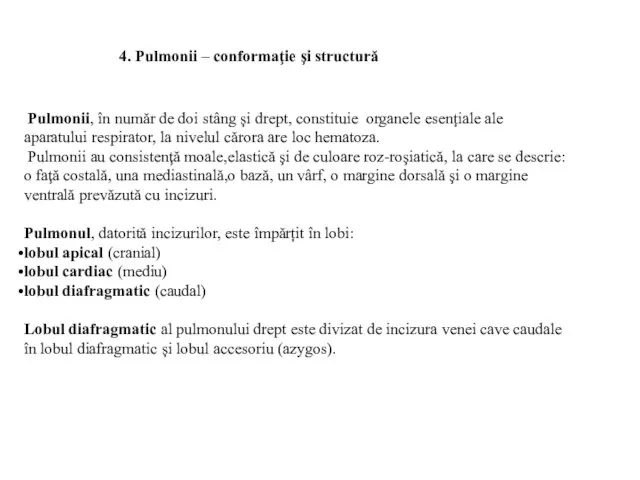 4. Pulmonii – conformaţie şi structură

Pulmonii, în număr de doi stâng şi drept, constituie organele esenţiale ale aparatului respirator, la nivelul cărora are loc hematoza.
Pulmonii au consistenţă moale,elastică şi de culoare roz-roşiatică, la care se descrie: o faţă costală, una mediastinală,o bază, un vârf, o margine dorsală şi o margine ventrală prevăzută cu incizuri.

Pulmonul, datorită incizurilor, este împărţit în lobi:
•lobul apical (cranial)
•lobul cardiac (mediu)
•lobul diafragmatic (caudal)

Lobul diafragmatic al pulmonului drept este divizat de incizura venei cave caudale în lobul diafragmatic şi lobul accesoriu (azygos).